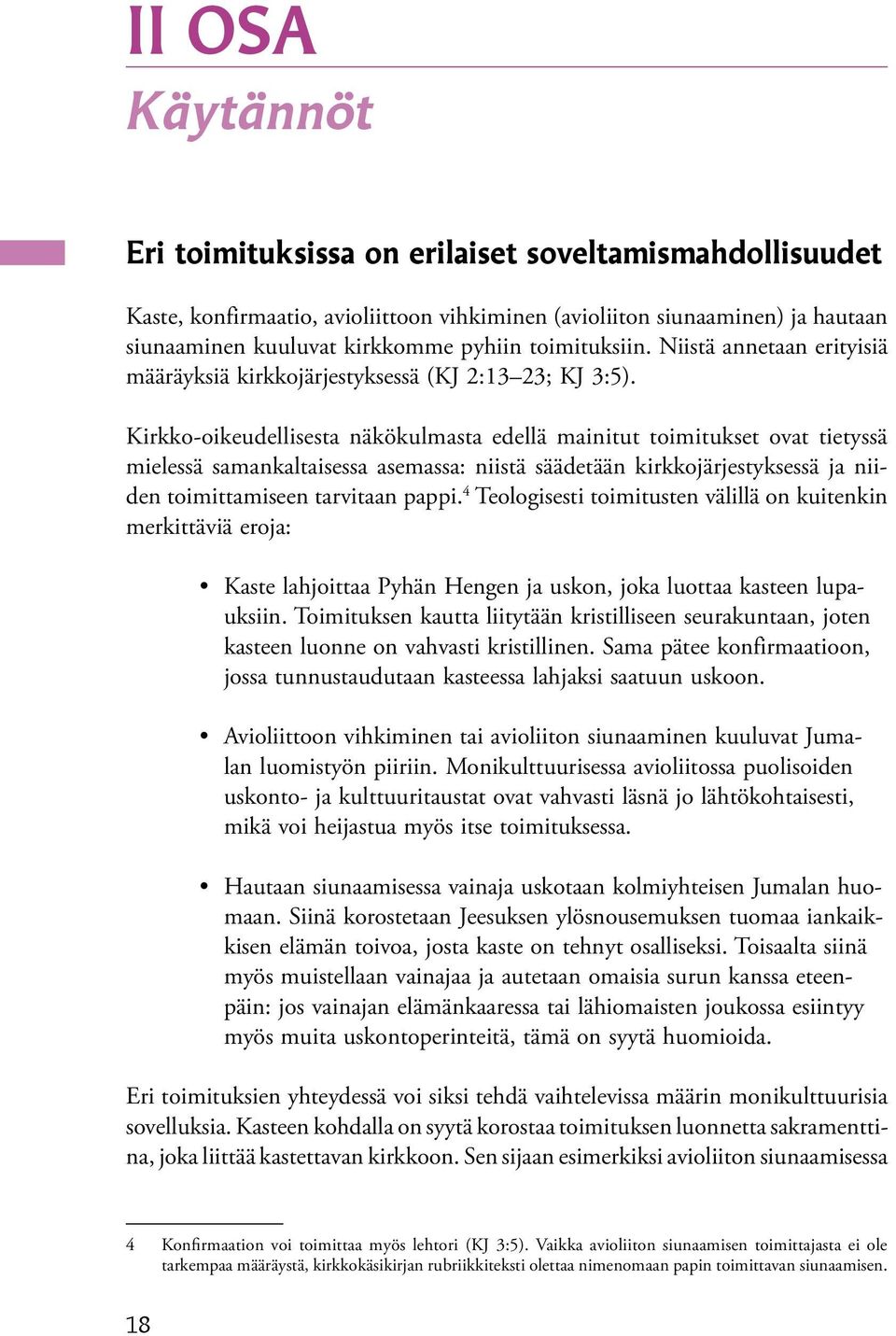 II OSA
Käytännöt

Eri toimituksissa on erilaiset soveltamismahdollisuudet

Kaste, konfirmaatio, avioliittoon vihkiminen (avioliiton siunaaminen) ja hautaan siunaaminen kuuluvat kirkkomme pyhiin toimituksiin. Niistä annetaan erityisiä määräyksiä kirkkojärjestyksessä (KJ 2:13–23; KJ 3:5).

Kirkko-oikeudellisesta näkökulmasta edellä mainitut toimitukset ovat tietyssä mielessä samankaltaisessa asemassa: niistä säädetään kirkkojärjestyksessä ja niiden toimittamiseen tarvitaan pappi.$^4$ Teologisesti toimitusten välillä on kuitenkin merkittäviä eroja:

• Kaste lahjoittaa Pyhän Hengen ja uskon, joka luottaa kasteen lupauksiin. Toimituksen kautta liitytään kristilliseen seurakuntaan, joten kasteen luonne on vahvasti kristillinen. Sama pätee konfirmaatioon, jossa tunnustaudutaan kasteessa lahjaksi saatuun uskoon.

• Avioliittoon vihkiminen tai avioliiton siunaaminen kuuluvat Jumalan luomistyön piiriin. Monikulttuurisessa avioliitossa puolisoiden uskonto- ja kulttuuritaustat ovat vahvasti läsnä jo lähtökohtaisesti, mikä voi heijastua myös itse toimituksessa.

• Hautaan siunaamisessa vainaja uskotaan kolmiyhteisen Jumalan huomaan. Siinä korostetaan Jeesuksen ylösnousemuksen tuomaa iankaikkisen elämän toivoa, josta kaste on tehnyt osalliseksi. Toisaalta siinä myös muistellaan vainajaa ja autetaan omaisia surun kanssa eteenpäin: jos vainajan elämänkaaressa tai lähiomaisten joukossa esiintyy myös muita uskontoperinteitä, tämä on syytä huomioida.

Eri toimituksien yhteydessä voi siksi tehdä vaihtelevissa määrin monikulttuurisia sovelluksia. Kasteen kohdalla on syytä korostaa toimituksen luonnetta sakramenttina, joka liittää kastettavan kirkkoon. Sen sijaan esimerkiksi avioliiton siunaamisessa

4 Konfirmaation voi toimittaa myös lehtori (KJ 3:5). Vaikka avioliiton siunaamisen toimittajasta ei ole tarkempaa määräystä, kirkkokäsikirjan rubriikkiteksti olettaa nimenomaan papin toimittavan siunaamisen.

18